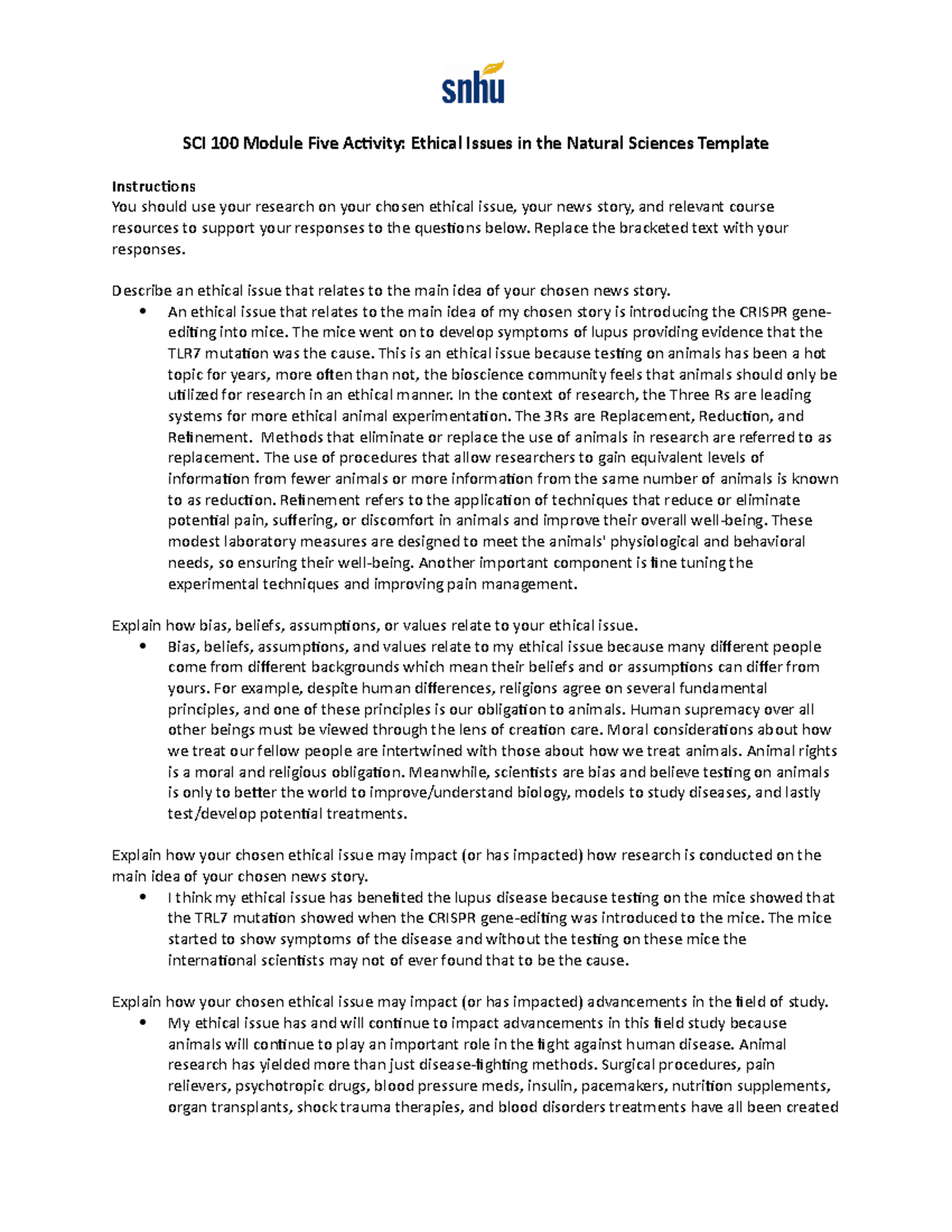 snhu

SCI 100 Module Five Activity: Ethical Issues in the Natural Sciences Template

Instructions
You should use your research on your chosen ethical issue, your news story, and relevant course resources to support your responses to the questions below. Replace the bracketed text with your responses.

Describe an ethical issue that relates to the main idea of your chosen news story.
• An ethical issue that relates to the main idea of my chosen story is introducing the CRISPR gene-editing into mice. The mice went on to develop symptoms of lupus providing evidence that the TLR7 mutation was the cause. This is an ethical issue because testing on animals has been a hot topic for years, more often than not, the bioscience community feels that animals should only be utilized for research in an ethical manner. In the context of research, the Three Rs are leading systems for more ethical animal experimentation. The 3Rs are Replacement, Reduction, and Refinement. Methods that eliminate or replace the use of animals in research are referred to as replacement. The use of procedures that allow researchers to gain equivalent levels of information from fewer animals or more information from the same number of animals is known to as reduction. Refinement refers to the application of techniques that reduce or eliminate potential pain, suffering, or discomfort in animals and improve their overall well-being. These modest laboratory measures are designed to meet the animals' physiological and behavioral needs, so ensuring their well-being. Another important component is fine tuning the experimental techniques and improving pain management.

Explain how bias, beliefs, assumptions, or values relate to your ethical issue.
• Bias, beliefs, assumptions, and values relate to my ethical issue because many different people come from different backgrounds which mean their beliefs and or assumptions can differ from yours. For example, despite human differences, religions agree on several fundamental principles, and one of these principles is our obligation to animals. Human supremacy over all other beings must be viewed through the lens of creation care. Moral considerations about how we treat our fellow people are intertwined with those about how we treat animals. Animal rights is a moral and religious obligation. Meanwhile, scientists are bias and believe testing on animals is only to better the world to improve/understand biology, models to study diseases, and lastly test/develop potential treatments.

Explain how your chosen ethical issue may impact (or has impacted) how research is conducted on the main idea of your chosen news story.
• I think my ethical issue has benefited the lupus disease because testing on the mice showed that the TRL7 mutation showed when the CRISPR gene-editing was introduced to the mice. The mice started to show symptoms of the disease and without the testing on these mice the international scientists may not of ever found that to be the cause.

Explain how your chosen ethical issue may impact (or has impacted) advancements in the field of study.
• My ethical issue has and will continue to impact advancements in this field study because animals will continue to play an important role in the fight against human disease. Animal research has yielded more than just disease-fighting methods. Surgical procedures, pain relievers, psychotropic drugs, blood pressure meds, insulin, pacemakers, nutrition supplements, organ transplants, shock trauma therapies, and blood disorders treatments have all been created